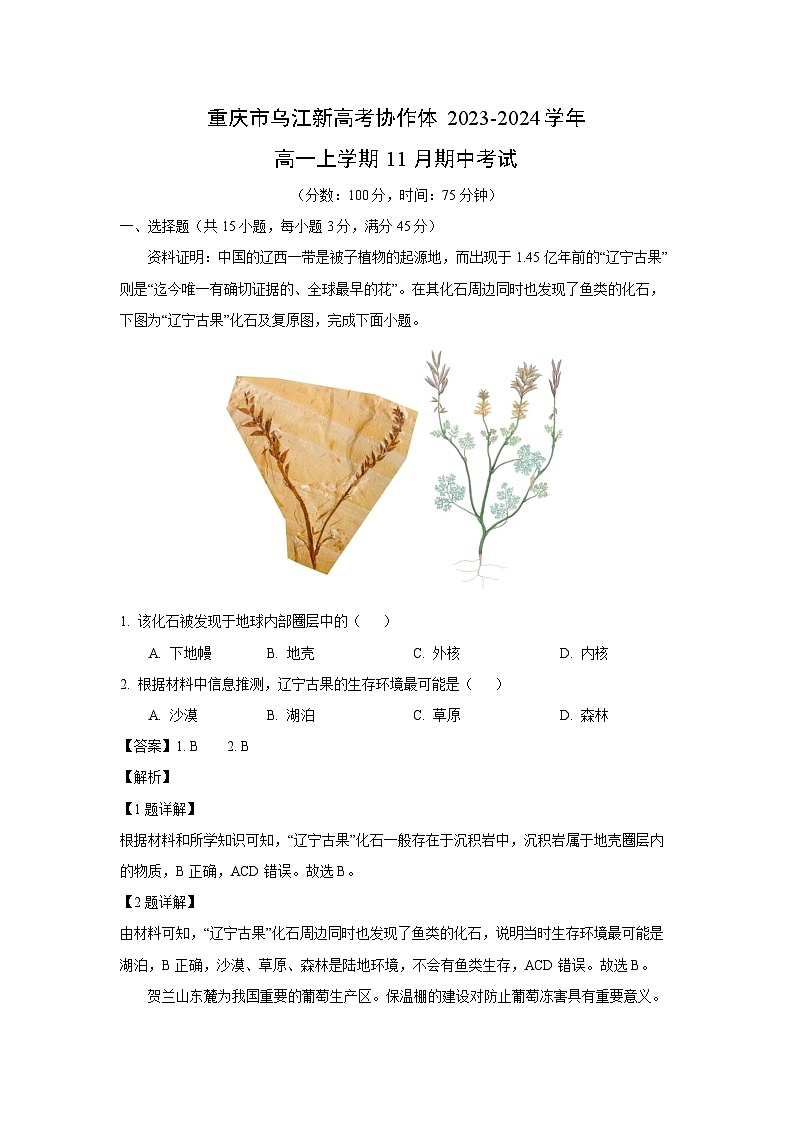 重庆市乌江新高考协作体 2023-2024 学年

高一上学期 11 月期中考试

（分数：100 分，时间：75 分钟）

一、选择题（共 15 小题，每小题 3 分，满分 45 分）

资料证明：中国的辽西一带是被子植物的起源地，而出现于 1.45 亿年前的“辽宁古果”则是“迄今唯一有确切证据的、全球最早的花”。在其化石周边同时也发现了鱼类的化石，下图为“辽宁古果”化石及复原图，完成下面小题。

1. 该化石被发现于地球内部圈层中的（　）

A. 下地幔　　B. 地壳　　C. 外核　　D. 内核

2. 根据材料中信息推测，辽宁古果的生存环境最可能是（　）

A. 沙漠　　B. 湖泊　　C. 草原　　D. 森林

【答案】1. B　　2. B

【解析】

【1 题详解】

根据材料和所学知识可知，“辽宁古果”化石一般存在于沉积岩中，沉积岩属于地壳圈层内的物质，B 正确，ACD 错误。故选 B。

【2 题详解】

由材料可知，“辽宁古果”化石周边同时也发现了鱼类的化石，说明当时生存环境最可能是湖泊，B 正确，沙漠、草原、森林是陆地环境，不会有鱼类生存，ACD 错误。故选 B。

贺兰山东麓为我国重要的葡萄生产区。保温棚的建设对防止葡萄冻害具有重要意义。